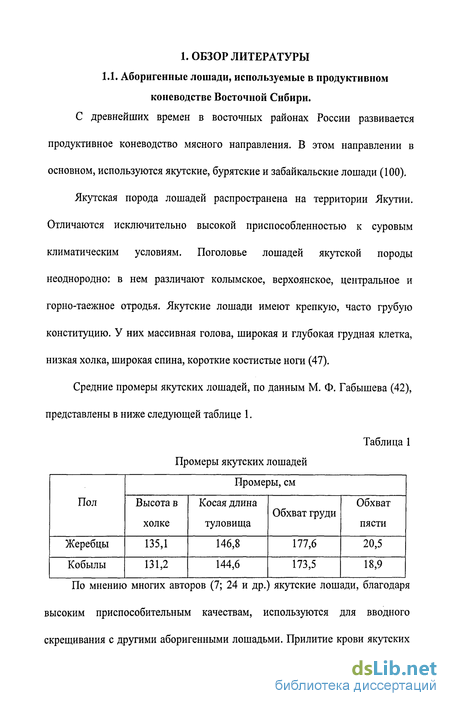 1. ОБЗОР ЛИТЕРАТУРЫ

1.1. Аборигенные лошади, используемые в продуктивном коневодстве Восточной Сибири.

С древнейших времен в восточных районах России развивается продуктивное коневодство мясного направления. В этом направлении в основном, используются якутские, бурятские и забайкальские лошади (100).

Якутская порода лошадей распространена на территории Якутии. Отличаются исключительно высокой приспособленностью к суровым климатическим условиям. Поголовье лошадей якутской породы неоднородно: в нем различают колымское, верхоянское, центральное и горно-таежное отродья. Якутские лошади имеют крепкую, часто грубую конституцию. У них массивная голова, широкая и глубокая грудная клетка, низкая холка, широкая спина, короткие костистые ноги (47).

Средние промеры якутских лошадей, по данным М. Ф. Габышева (42), представлены в ниже следующей таблице 1.

Таблица 1

Промеры якутских лошадей

| Пол | Промеры, см | | | |
|---|---|---|---|---|
| | Высота в холке | Косая длина туловища | Обхват груди | Обхват пясти |
| Жеребцы | 135,1 | 146,8 | 177,6 | 20,5 |
| Кобылы | 131,2 | 144,6 | 173,5 | 18,9 |

По мнению многих авторов (7; 24 и др.) якутские лошади, благодаря высоким приспособительным качествам, используются для вводного скрещивания с другими аборигенными лошадьми. Прилитие крови якутских

dsLib.net
библиотека диссертаций